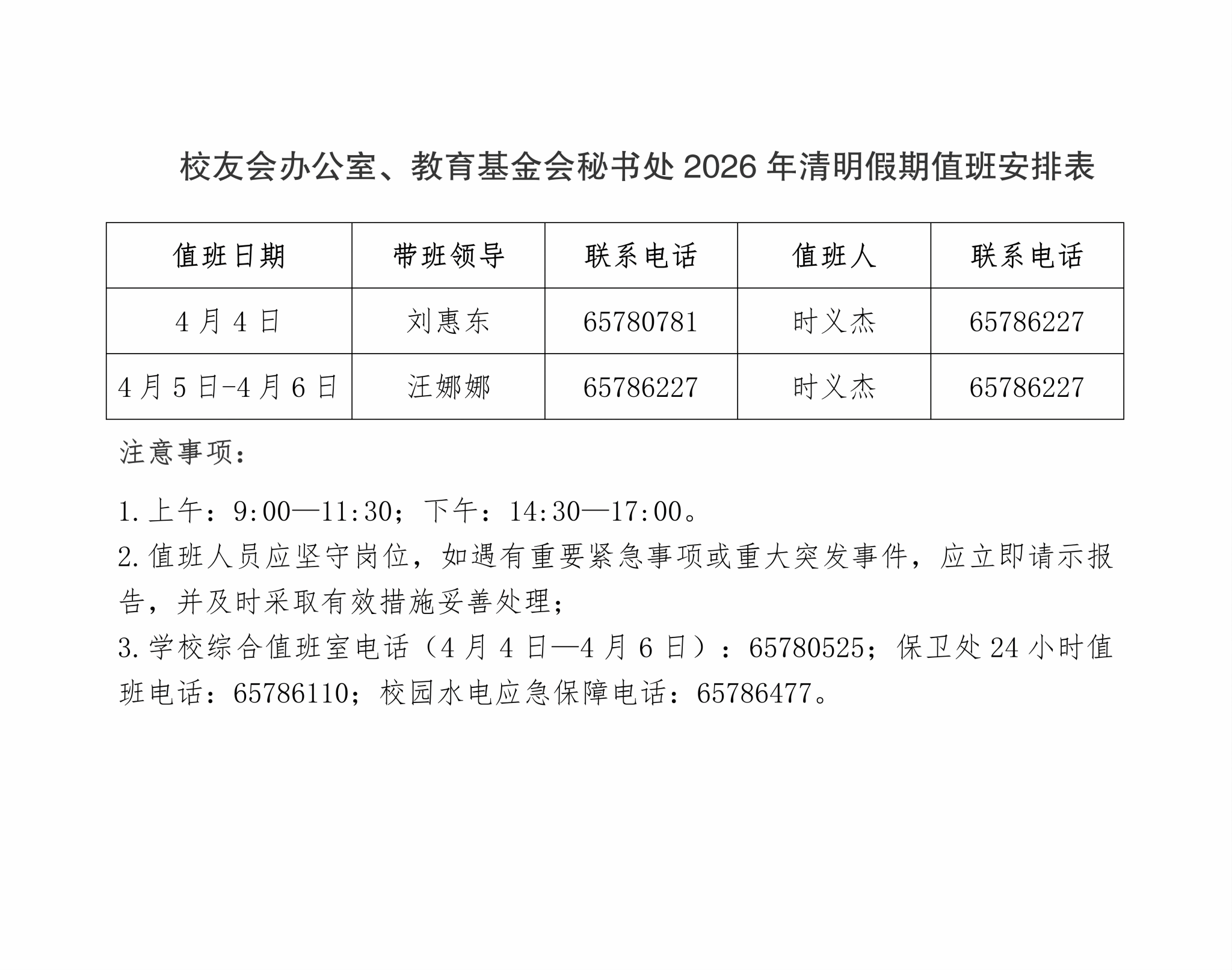 校友会办公室、教育基金会秘书处2026年清明假期值班安排表

| 值班日期 | 带班领导 | 联系电话 | 值班人 | 联系电话 |
|---|---|---|---|---|
| 4月4日 | 刘惠东 | 65780781 | 时义杰 | 65786227 |
| 4月5日-4月6日 | 汪娜娜 | 65786227 | 时义杰 | 65786227 |

注意事项：

1.上午：9:00—11:30；下午：14:30—17:00。

2.值班人员应坚守岗位，如遇有重要紧急事项或重大突发事件，应立即请示报告，并及时采取有效措施妥善处理；

3.学校综合值班室电话（4月4日—4月6日）：65780525；保卫处24小时值班电话：65786110；校园水电应急保障电话：65786477。